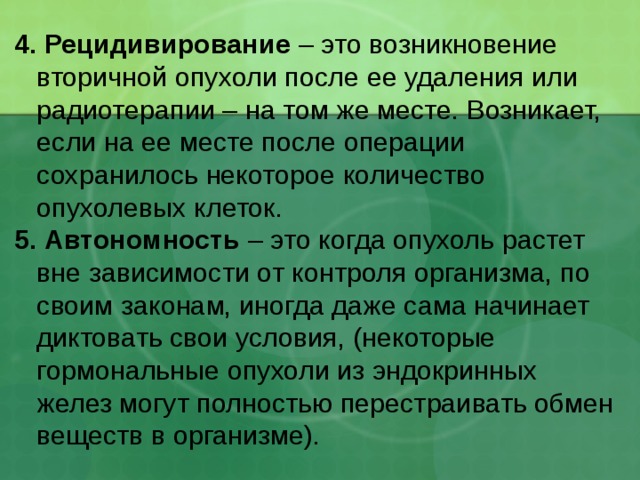 4. Рецидивирование – это возникновение вторичной опухоли после ее удаления или радиотерапии – на том же месте. Возникает, если на ее месте после операции сохранилось некоторое количество опухолевых клеток.

5. Автономность – это когда опухоль растет вне зависимости от контроля организма, по своим законам, иногда даже сама начинает диктовать свои условия, (некоторые гормональные опухоли из эндокринных желез могут полностью перестраивать обмен веществ в организме).